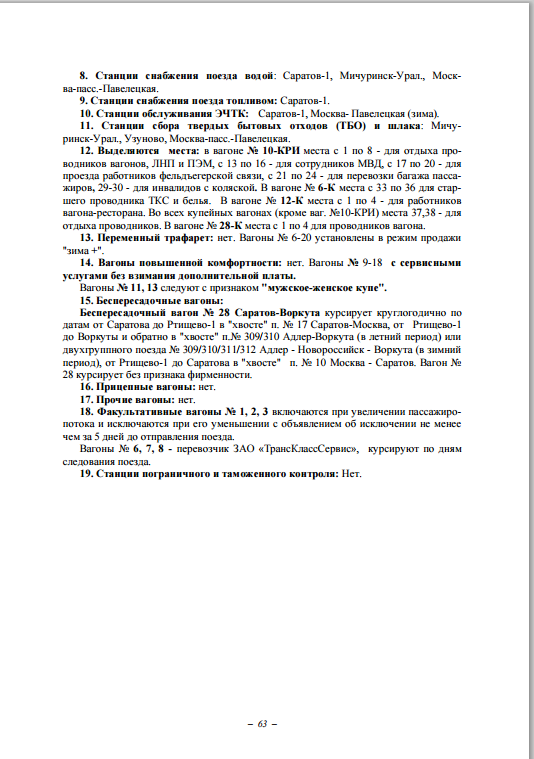 8. Станции снабжения поезда водой: Саратов-1, Мичуринск-Урал., Москва-пасс.-Павелецкая.

9. Станции снабжения поезда топливом: Саратов-1.

10. Станции обслуживания ЭЧТК: Саратов-1, Москва- Павелецкая (зима).

11. Станции сбора твердых бытовых отходов (ТБО) и шлака: Мичуринск-Урал., Узуново, Москва-пасс.-Павелецкая.

12. Выделяются места: в вагоне № 10-КРИ места с 1 по 8 - для отдыха проводников вагонов, ЛНП и ПЭМ, с 13 по 16 - для сотрудников МВД, с 17 по 20 - для проезда работников фельдъегерской связи, с 21 по 24 - для перевозки багажа пассажиров, 29-30 - для инвалидов с коляской. В вагоне № 6-К места с 33 по 36 для старшего проводника ТКС и белья. В вагоне № 12-К места с 1 по 4 - для работников вагона-ресторана. Во всех купейных вагонах (кроме ваг. №10-КРИ) места 37,38 - для отдыха проводников. В вагоне № 28-К места с 1 по 4 для проводников вагона.

13. Переменный трафарет: нет. Вагоны № 6-20 установлены в режим продажи "зима +".

14. Вагоны повышенной комфортности: нет. Вагоны № 9-18 с сервисными услугами без взимания дополнительной платы.

Вагоны № 11, 13 следуют с признаком "мужское-женское купе".

15. Беспересадочные вагоны:

Беспересадочный вагон № 28 Саратов-Воркута курсирует круглогодично по датам от Саратова до Ртищево-1 в "хвосте" п. № 17 Саратов-Москва, от Ртищево-1 до Воркуты и обратно в "хвосте" п.№ 309/310 Адлер-Воркута (в летний период) или двухгруппного поезда № 309/310/311/312 Адлер - Новороссийск - Воркута (в зимний период), от Ртищево-1 до Саратова в "хвосте" п. № 10 Москва - Саратов. Вагон № 28 курсирует без признака фирменности.

16. Прицепные вагоны: нет.

17. Прочие вагоны: нет.

18. Факультативные вагоны № 1, 2, 3 включаются при увеличении пассажиропотока и исключаются при его уменьшении с объявлением об исключении не менее чем за 5 дней до отправления поезда.

Вагоны № 6, 7, 8 - перевозчик ЗАО «ТрансКлассСервис», курсируют по дням следования поезда.

19. Станции пограничного и таможенного контроля: Нет.

– 63 –